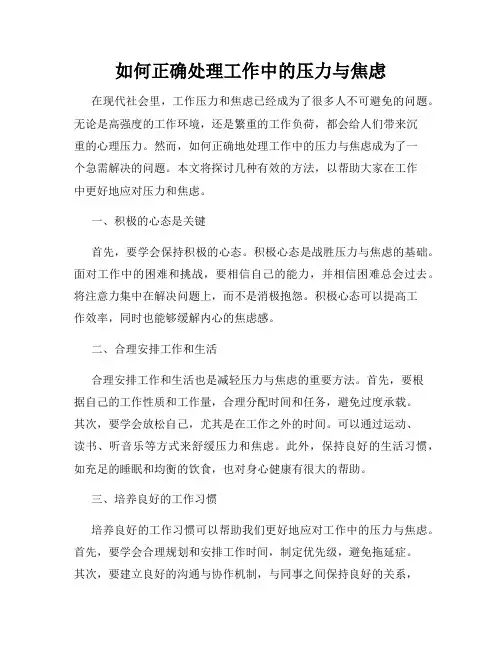 如何正确处理工作中的压力与焦虑

在现代社会里，工作压力和焦虑已经成为了很多人不可避免的问题。无论是高强度的工作环境，还是繁重的工作负荷，都会给人们带来沉重的心理压力。然而，如何正确地处理工作中的压力与焦虑成为了一个急需解决的问题。本文将探讨几种有效的方法，以帮助大家在工作中更好地应对压力和焦虑。

一、积极的心态是关键

首先，要学会保持积极的心态。积极心态是战胜压力与焦虑的基础。面对工作中的困难和挑战，要相信自己的能力，并相信困难总会过去。将注意力集中在解决问题上，而不是消极抱怨。积极心态可以提高工作效率，同时也能够缓解内心的焦虑感。

二、合理安排工作和生活

合理安排工作和生活也是减轻压力与焦虑的重要方法。首先，要根据自己的工作性质和工作量，合理分配时间和任务，避免过度承载。其次，要学会放松自己，尤其是在工作之外的时间。可以通过运动、读书、听音乐等方式来舒缓压力和焦虑。此外，保持良好的生活习惯，如充足的睡眠和均衡的饮食，也对身心健康有很大的帮助。

三、培养良好的工作习惯

培养良好的工作习惯可以帮助我们更好地应对工作中的压力与焦虑。首先，要学会合理规划和安排工作时间，制定优先级，避免拖延症。其次，要建立良好的沟通与协作机制，与同事之间保持良好的关系，